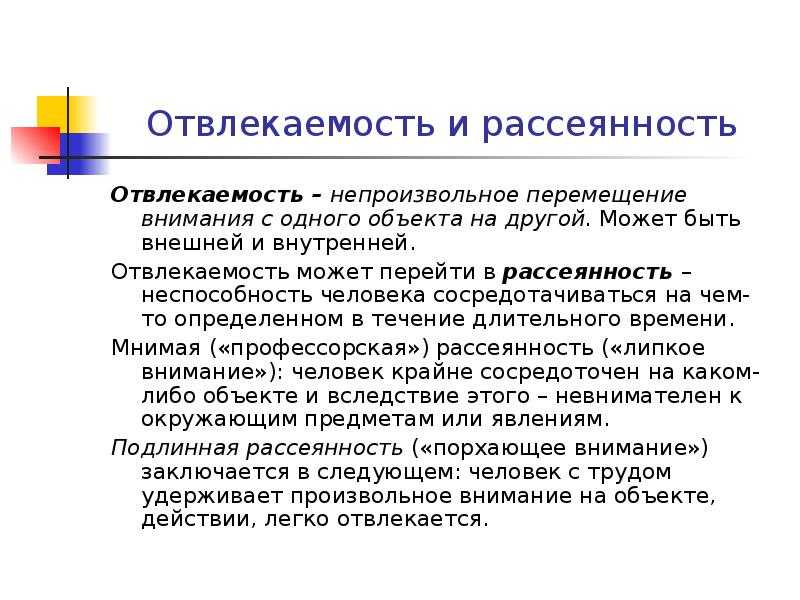 Отвлекаемость и рассеянность

Отвлекаемость – непроизвольное перемещение внимания с одного объекта на другой. Может быть внешней и внутренней.

Отвлекаемость может перейти в рассеянность – неспособность человека сосредотачиваться на чем-то определенном в течение длительного времени.

Мнимая («профессорская») рассеянность («липкое внимание»): человек крайне сосредоточен на каком-либо объекте и вследствие этого – невнимателен к окружающим предметам или явлениям.

Подлинная рассеянность («порхающее внимание») заключается в следующем: человек с трудом удерживает произвольное внимание на объекте, действии, легко отвлекается.